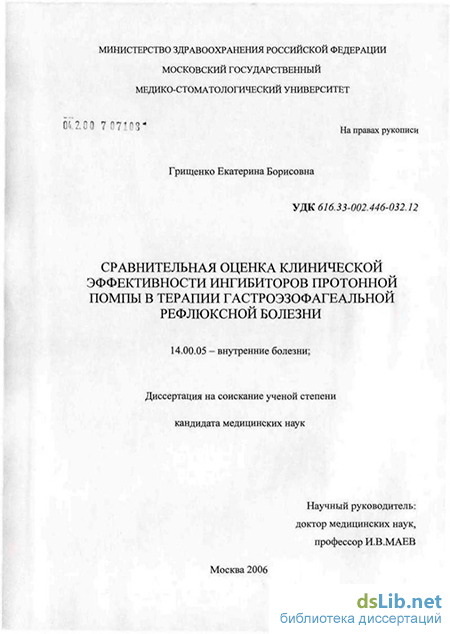 МИНИСТЕРСТВО ЗДРАВООХРАНЕНИЯ РОССИЙСКОЙ ФЕДЕРАЦИИ
МОСКОВСКИЙ ГОСУДАРСТВЕННЫЙ
МЕДИКО-СТОМАТОЛОГИЧЕСКИЙ УНИВЕРСИТЕТ

04.2.00 7 07108

На правах рукописи

Грищенко Екатерина Борисовна

УДК 616.33-002.446-032.12

СРАВНИТЕЛЬНАЯ ОЦЕНКА КЛИНИЧЕСКОЙ ЭФФЕКТИВНОСТИ ИНГИБИТОРОВ ПРОТОННОЙ ПОМПЫ В ТЕРАПИИ ГАСТРОЭЗОФАГЕАЛЬНОЙ РЕФЛЮКСНОЙ БОЛЕЗНИ

14.00.05 – внутренние болезни;

Диссертация на соискание ученой степени

кандидата медицинских наук

Научный руководитель:
доктор медицинских наук,
профессор И.В.МАЕВ

Москва 2006

dsLib.net
библиотека диссертаций